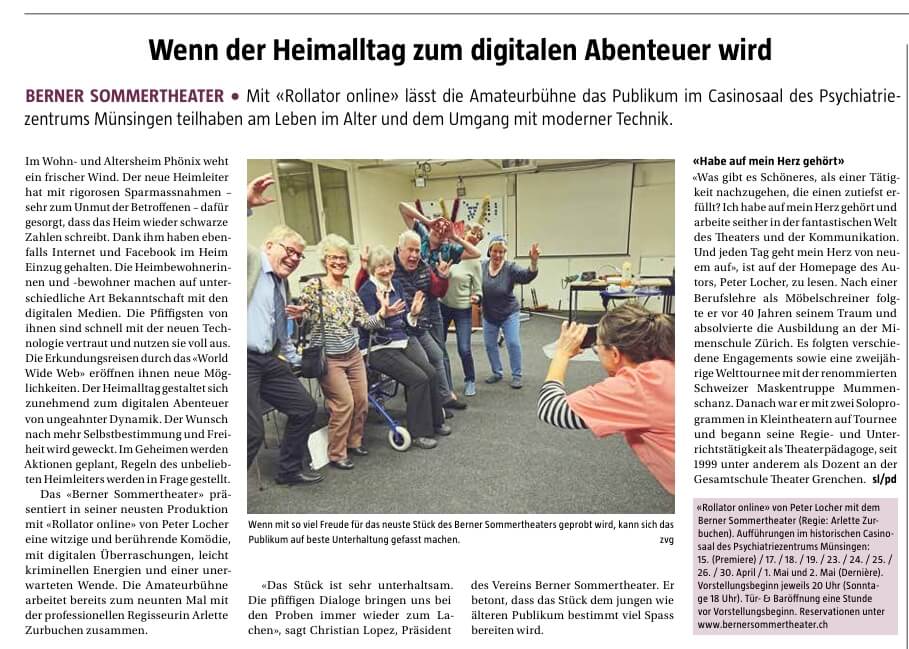 Wenn der Heimalltag zum digitalen Abenteuer wird

BERNER SOMMERTHEATER • Mit «Rollator online» lässt die Amateurbühne das Publikum im Casinosaal des Psychiatriezentrums Münsingen teilhaben am Leben im Alter und dem Umgang mit moderner Technik.

Im Wohn- und Altersheim Phönix weht ein frischer Wind. Der neue Heimleiter hat mit rigorosen Sparmassnahmen – sehr zum Unmut der Betroffenen – dafür gesorgt, dass das Heim wieder schwarze Zahlen schreibt. Dank ihm haben ebenfalls Internet und Facebook im Heim Einzug gehalten. Die Heimbewohnerinnen und -bewohner machen auf unterschiedliche Art Bekanntschaft mit den digitalen Medien. Die Pfiffigsten von ihnen sind schnell mit der neuen Technologie vertraut und nutzen sie voll aus. Die Erkundungsreisen durch das «World Wide Web» eröffnen ihnen neue Möglichkeiten. Der Heimalltag gestaltet sich zunehmend zum digitalen Abenteuer von ungeahnter Dynamik. Der Wunsch nach mehr Selbstbestimmung und Freiheit wird geweckt. Im Geheimen werden Aktionen geplant, Regeln des unbeliebten Heimleiters werden in Frage gestellt.

Das «Berner Sommertheater» präsentiert in seiner neusten Produktion mit «Rollator online» von Peter Locher eine witzige und berührende Komödie, mit digitalen Überraschungen, leicht kriminellen Energien und einer unerwarteten Wende. Die Amateurbühne arbeitet bereits zum neunten Mal mit der professionellen Regisseurin Arlette Zurbuchen zusammen.

Wenn mit so viel Freude für das neuste Stück des Berner Sommertheaters geprobt wird, kann sich das Publikum auf beste Unterhaltung gefasst machen. zvg

«Das Stück ist sehr unterhaltsam. Die pfiffigen Dialoge bringen uns bei den Proben immer wieder zum Lachen», sagt Christian Lopez, Präsident des Vereins Berner Sommertheater. Er betont, dass das Stück dem jungen wie älteren Publikum bestimmt viel Spass bereiten wird.

«Habe auf mein Herz gehört»
«Was gibt es Schöneres, als einer Tätigkeit nachzugehen, die einen zutiefst erfüllt? Ich habe auf mein Herz gehört und arbeite seither in der fantastischen Welt des Theaters und der Kommunikation. Und jeden Tag geht mein Herz von neuem auf», ist auf der Homepage des Autors, Peter Locher, zu lesen. Nach einer Berufslehre als Möbelschreiner folgte er vor 40 Jahren seinem Traum und absolvierte die Ausbildung an der Mimenschule Zürich. Es folgten verschiedene Engagements sowie eine zweijährige Welttournee mit der renommierten Schweizer Maskentruppe Mummenschanz. Danach war er mit zwei Soloprogrammen in Kleintheatern auf Tournee und begann seine Regie- und Unterrichtstätigkeit als Theaterpädagoge, seit 1999 unter anderem als Dozent an der Gesamtschule Theater Grenchen. sl/pd

«Rollator online» von Peter Locher mit dem Berner Sommertheater (Regie: Arlette Zurbuchen). Aufführungen im historischen Casinosaal des Psychiatriezentrums Münsingen: 15. (Premiere) / 17. / 18. / 19. / 23. / 24. / 25. / 26. / 30. April / 1. Mai und 2. Mai (Dernière). Vorstellungsbeginn jeweils 20 Uhr (Sonntage 18 Uhr). Tür- & Baröffnung eine Stunde vor Vorstellungsbeginn. Reservationen unter www.bernersommertheater.ch